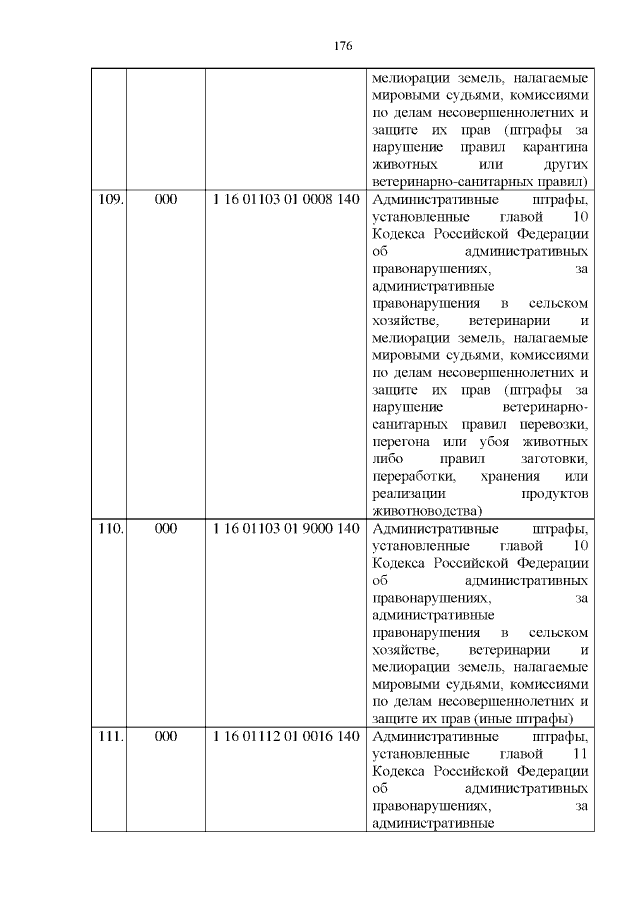 176

| | | | |
|---|---|---|---|
| | | | мелиорации земель, налагаемые мировыми судьями, комиссиями по делам несовершеннолетних и защите их прав (штрафы за нарушение правил карантина животных или других ветеринарно-санитарных правил) |
| 109. | 000 | 1 16 01103 01 0008 140 | Административные штрафы, установленные главой 10 Кодекса Российской Федерации об административных правонарушениях, за административные правонарушения в сельском хозяйстве, ветеринарии и мелиорации земель, налагаемые мировыми судьями, комиссиями по делам несовершеннолетних и защите их прав (штрафы за нарушение ветеринарно-санитарных правил перевозки, перегона или убоя животных либо правил заготовки, переработки, хранения или реализации продуктов животноводства) |
| 110. | 000 | 1 16 01103 01 9000 140 | Административные штрафы, установленные главой 10 Кодекса Российской Федерации об административных правонарушениях, за административные правонарушения в сельском хозяйстве, ветеринарии и мелиорации земель, налагаемые мировыми судьями, комиссиями по делам несовершеннолетних и защите их прав (иные штрафы) |
| 111. | 000 | 1 16 01112 01 0016 140 | Административные штрафы, установленные главой 11 Кодекса Российской Федерации об административных правонарушениях, за административные |